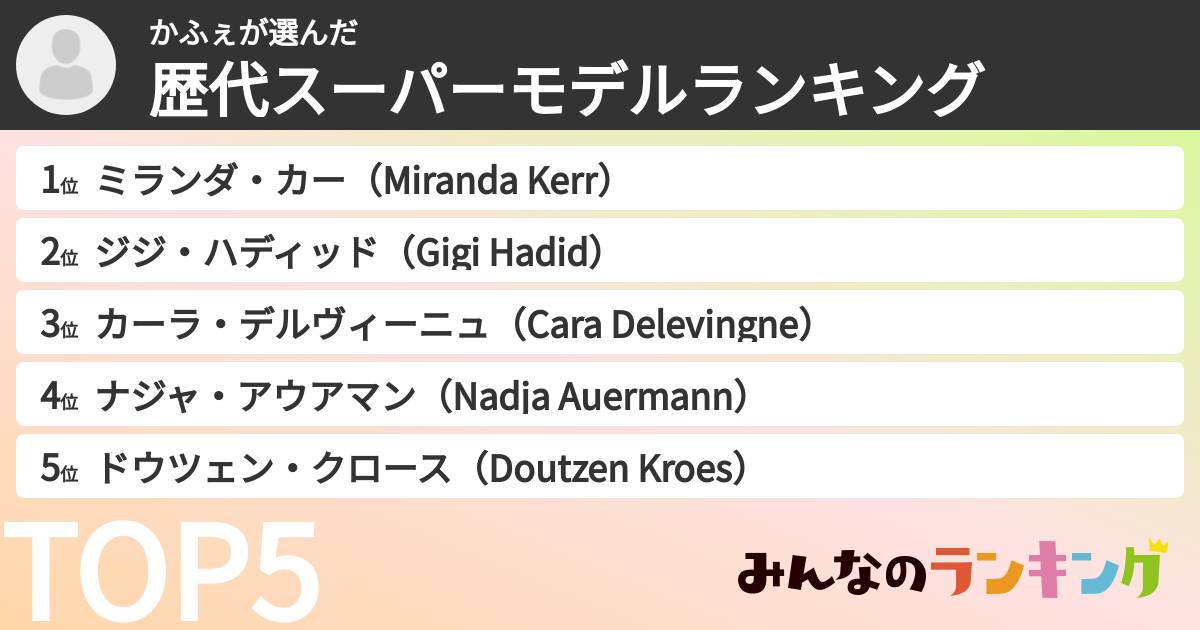 かふぇが選んだ
歴代スーパーモデルランキング

1位 ミランダ・カー（Miranda Kerr）
2位 ジジ・ハディッド（Gigi Hadid）
3位 カーラ・デルヴィーニュ（Cara Delevingne）
4位 ナジャ・アウアマン（Nadja Auermann）
5位 ドウツェン・クロース（Doutzen Kroes）

TOP5

みんなのランキング